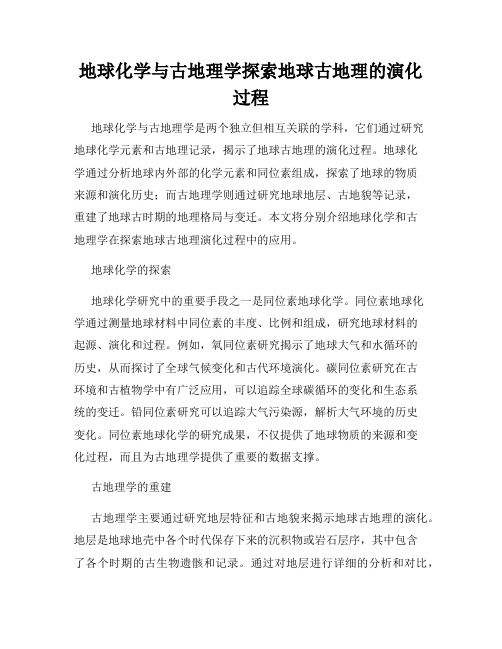 地球化学与古地理学探索地球古地理的演化过程

地球化学与古地理学是两个独立但相互关联的学科，它们通过研究地球化学元素和古地理记录，揭示了地球古地理的演化过程。地球化学通过分析地球内外部的化学元素和同位素组成，探索了地球的物质来源和演化历史；而古地理学则通过研究地球地层、古地貌等记录，重建了地球古时期的地理格局与变迁。本文将分别介绍地球化学和古地理学在探索地球古地理演化过程中的应用。

地球化学的探索

地球化学研究中的重要手段之一是同位素地球化学。同位素地球化学通过测量地球材料中同位素的丰度、比例和组成，研究地球材料的起源、演化和过程。例如，氧同位素研究揭示了地球大气和水循环的历史，从而探讨了全球气候变化和古代环境演化。碳同位素研究在古环境和古植物学中有广泛应用，可以追踪全球碳循环的变化和生态系统的变迁。铅同位素研究可以追踪大气污染源，解析大气环境的历史变化。同位素地球化学的研究成果，不仅提供了地球物质的来源和变化过程，而且为古地理学提供了重要的数据支撑。

古地理学的重建

古地理学主要通过研究地层特征和古地貌来揭示地球古地理的演化。地层是地球地壳中各个时代保存下来的沉积物或岩石层序，其中包含了各个时期的古生物遗骸和记录。通过对地层进行详细的分析和对比，